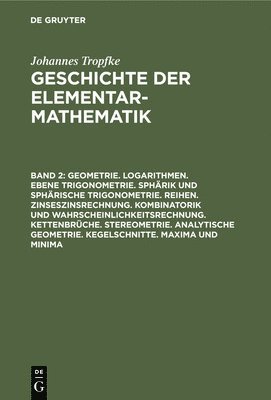 DE GRUYTER

Johannes Tropfke

GESCHICHTE DER ELEMENTAR-MATHEMATIK

BAND 2: GEOMETRIE. LOGARITHMEN. EBENE TRIGONOMETRIE. SPHÄRIK UND SPHÄRISCHE TRIGONOMETRIE. REIHEN. ZINSESZINSRECHNUNG. KOMBINATORIK UND WAHRSCHEINLICHKEITSRECHNUNG. KETTENBRÜCHE. STEREOMETRIE. ANALYTISCHE GEOMETRIE. KEGELSCHNITTE. MAXIMA UND MINIMA

DE G